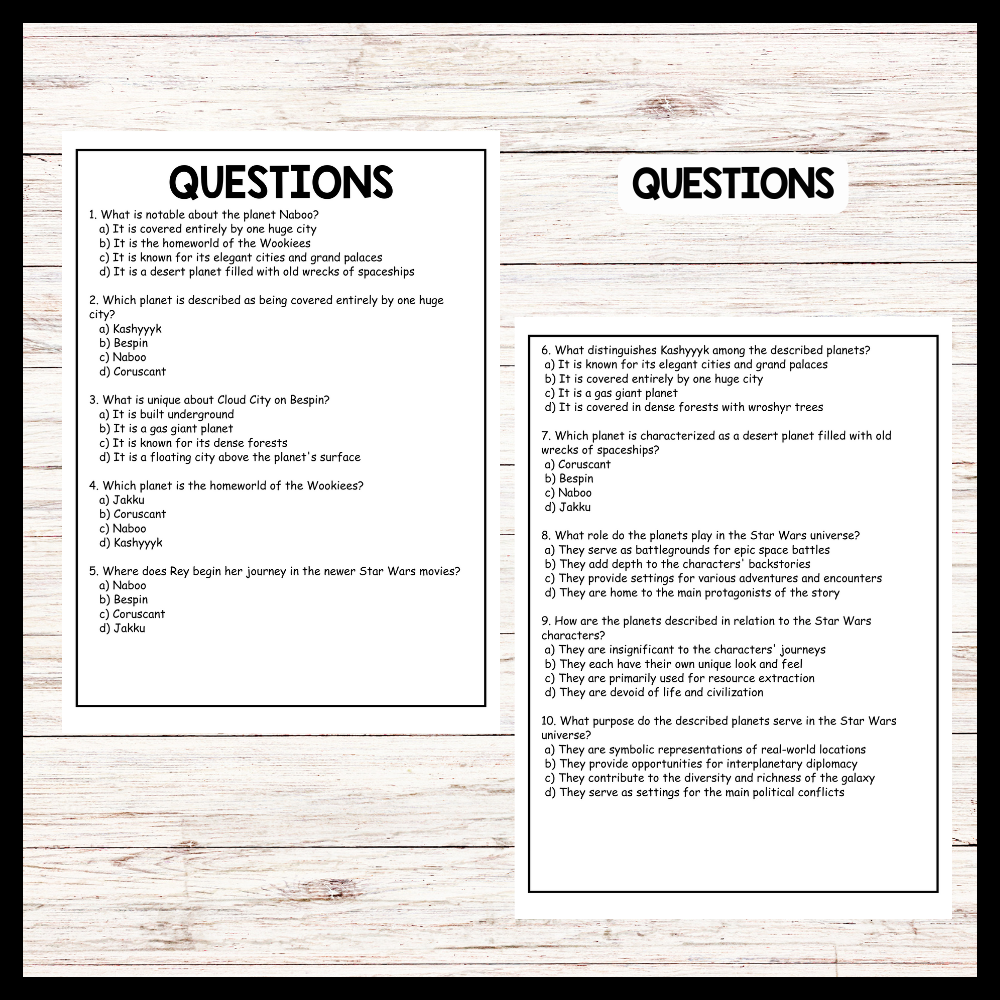 QUESTIONS

1. What is notable about the planet Naboo?
a) It is covered entirely by one huge city
b) It is the homeworld of the Wookiees
c) It is known for its elegant cities and grand palaces
d) It is a desert planet filled with old wrecks of spaceships

2. Which planet is described as being covered entirely by one huge city?
a) Kashyyyk
b) Bespin
c) Naboo
d) Coruscant

3. What is unique about Cloud City on Bespin?
a) It is built underground
b) It is a gas giant planet
c) It is known for its dense forests
d) It is a floating city above the planet's surface

4. Which planet is the homeworld of the Wookiees?
a) Jakku
b) Coruscant
c) Naboo
d) Kashyyyk

5. Where does Rey begin her journey in the newer Star Wars movies?
a) Naboo
b) Bespin
c) Coruscant
d) Jakku

QUESTIONS

6. What distinguishes Kashyyyk among the described planets?
a) It is known for its elegant cities and grand palaces
b) It is covered entirely by one huge city
c) It is a gas giant planet
d) It is covered in dense forests with wroshyr trees

7. Which planet is characterized as a desert planet filled with old wrecks of spaceships?
a) Coruscant
b) Bespin
c) Naboo
d) Jakku

8. What role do the planets play in the Star Wars universe?
a) They serve as battlegrounds for epic space battles
b) They add depth to the characters' backstories
c) They provide settings for various adventures and encounters
d) They are home to the main protagonists of the story

9. How are the planets described in relation to the Star Wars characters?
a) They are insignificant to the characters' journeys
b) They each have their own unique look and feel
c) They are primarily used for resource extraction
d) They are devoid of life and civilization

10. What purpose do the described planets serve in the Star Wars universe?
a) They are symbolic representations of real-world locations
b) They provide opportunities for interplanetary diplomacy
c) They contribute to the diversity and richness of the galaxy
d) They serve as settings for the main political conflicts